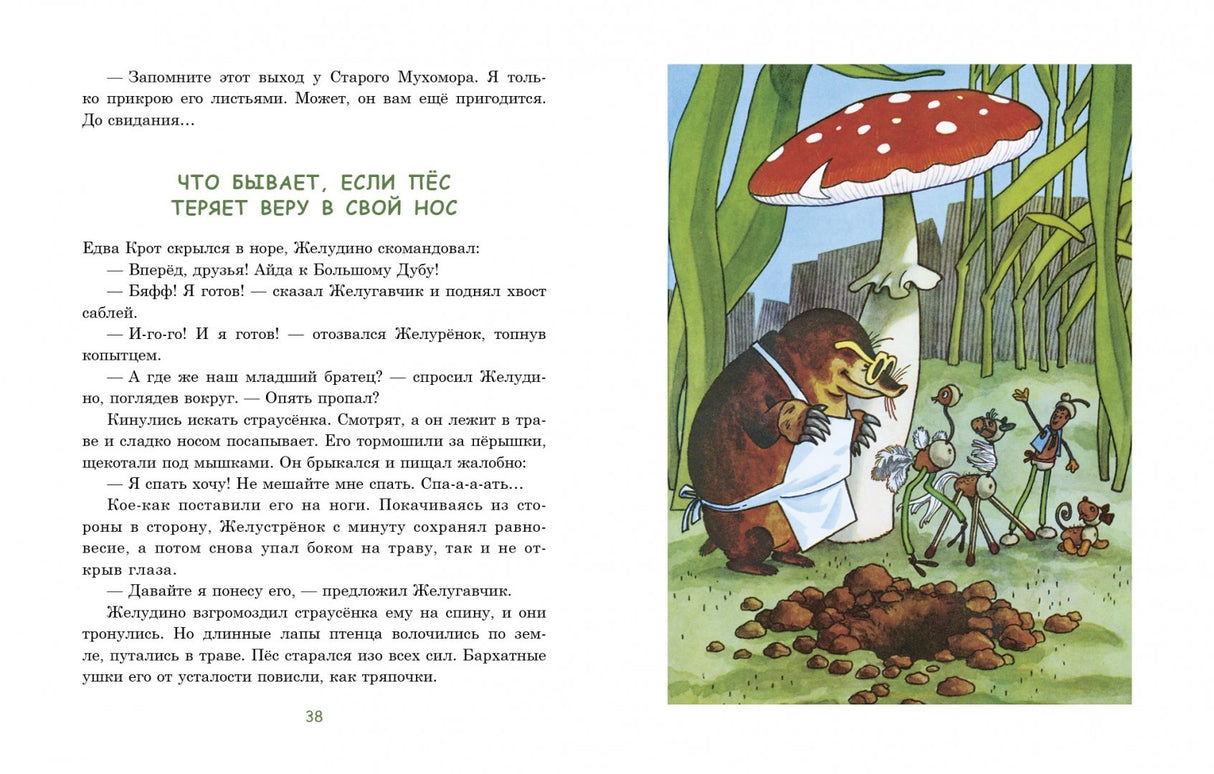 — Запомните этот выход у Старого Мухомора. Я только прикрою его листьями. Может, он вам ещё пригодится. До свидания…

ЧТО БЫВАЕТ, ЕСЛИ ПЁС ТЕРЯЕТ ВЕРУ В СВОЙ НОС

Едва Крот скрылся в норе, Желудино скомандовал:
— Вперёд, друзья! Айда к Большому Дубу!
— Бяфф! Я готов! — сказал Желугавчик и поднял хвост саблей.
— И-го-го! И я готов! — отозвался Желурёнок, топнув копытцем.
— А где же наш младший братец? — спросил Желудино, поглядев вокруг. — Опять пропал?
Кинулись искать страусёнка. Смотрят, а он лежит в траве и сладко носом посапывает. Его тормошили за пёрышки, щекотали под мышками. Он брыкался и пищал жалобно:
— Я спать хочу! Не мешайте мне спать. Спа-а-а-ать…
Кое-как поставили его на ноги. Покачиваясь из стороны в сторону, Желустрёнок с минуту сохранял равновесие, а потом снова упал боком на траву, так и не открыв глаза.
— Давайте я понесу его, — предложил Желугавчик.
Желудино взгромоздил страусёнка ему на спину, и они тронулись. Но длинные лапы птенца волочились по земле, путались в траве. Пёс старался изо всех сил. Бархатные ушки его от усталости повисли, как тряпочки.

38